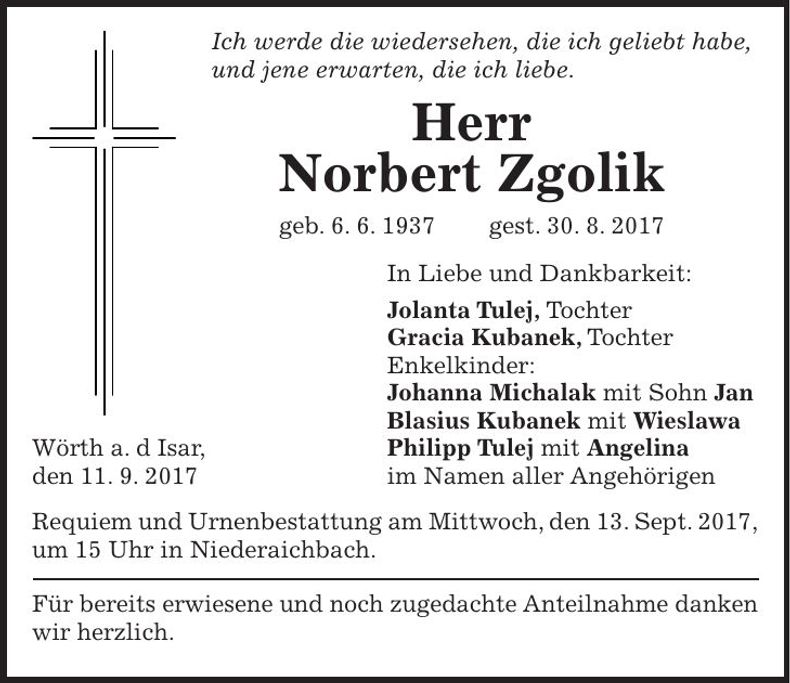 Ich werde die wiedersehen, die ich geliebt habe, und jene erwarten, die ich liebe.

Herr
Norbert Zgolik

geb. 6. 6. 1937 gest. 30. 8. 2017

In Liebe und Dankbarkeit:

Jolanta Tulej, Tochter
Gracia Kubanek, Tochter
Enkelkinder:
Johanna Michalak mit Sohn Jan
Blasius Kubanek mit Wieslawa
Philipp Tulej mit Angelina
im Namen aller Angehörigen

Wörth a. d Isar,
den 11. 9. 2017

Requiem und Urnenbestattung am Mittwoch, den 13. Sept. 2017, um 15 Uhr in Niederaichbach.

Für bereits erwiesene und noch zugedachte Anteilnahme danken wir herzlich.